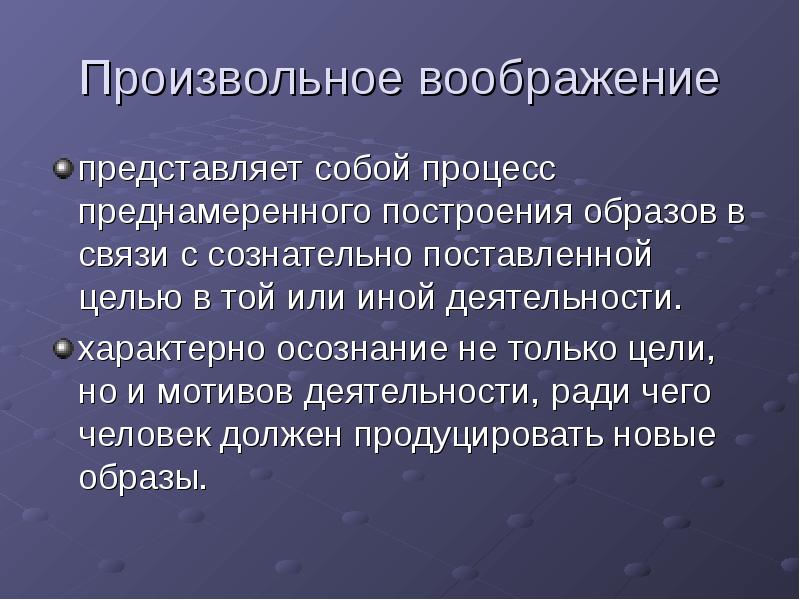 Произвольное воображение

• представляет собой процесс преднамеренного построения образов в связи с сознательно поставленной целью в той или иной деятельности.

• характерно осознание не только цели, но и мотивов деятельности, ради чего человек должен продуцировать новые образы.